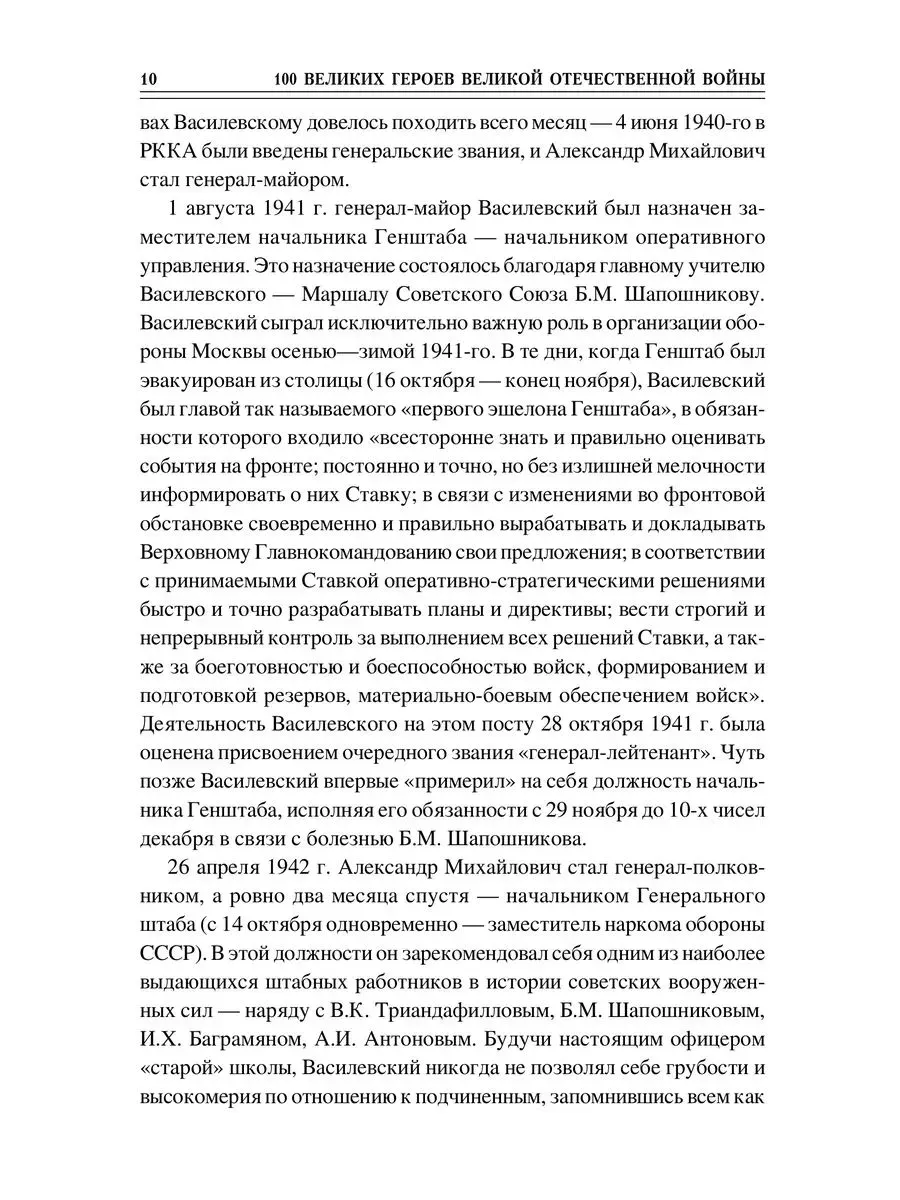 10 100 ВЕЛИКИХ ГЕРОЕВ ВЕЛИКОЙ ОТЕЧЕСТВЕННОЙ ВОЙНЫ

вах Василевскому довелось походить всего месяц — 4 июня 1940-го в РККА были введены генеральские звания, и Александр Михайлович стал генерал-майором.

1 августа 1941 г. генерал-майор Василевский был назначен заместителем начальника Генштаба — начальником оперативного управления. Это назначение состоялось благодаря главному учителю Василевского — Маршалу Советского Союза Б.М. Шапошникову. Василевский сыграл исключительно важную роль в организации обороны Москвы осенью—зимой 1941-го. В те дни, когда Генштаб был эвакуирован из столицы (16 октября — конец ноября), Василевский был главой так называемого «первого эшелона Генштаба», в обязанности которого входило «всесторонне знать и правильно оценивать события на фронте; постоянно и точно, но без излишней мелочности информировать о них Ставку; в связи с изменениями во фронтовой обстановке своевременно и правильно вырабатывать и докладывать Верховному Главнокомандованию свои предложения; в соответствии с принимаемыми Ставкой оперативно-стратегическими решениями быстро и точно разрабатывать планы и директивы; вести строгий и непрерывный контроль за выполнением всех решений Ставки, а также за боеготовностью и боеспособностью войск, формированием и подготовкой резервов, материально-боевым обеспечением войск». Деятельность Василевского на этом посту 28 октября 1941 г. была оценена присвоением очередного звания «генерал-лейтенант». Чуть позже Василевский впервые «примерил» на себя должность начальника Генштаба, исполняя его обязанности с 29 ноября до 10-х чисел декабря в связи с болезнью Б.М. Шапошникова.

26 апреля 1942 г. Александр Михайлович стал генерал-полковником, а ровно два месяца спустя — начальником Генерального штаба (с 14 октября одновременно — заместитель наркома обороны СССР). В этой должности он зарекомендовал себя одним из наиболее выдающихся штабных работников в истории советских вооруженных сил — наряду с В.К. Триандафилловым, Б.М. Шапошниковым, И.Х. Баграмяном, А.И. Антоновым. Будучи настоящим офицером «старой» школы, Василевский никогда не позволял себе грубости и высокомерия по отношению к подчиненным, запомнившись всем как